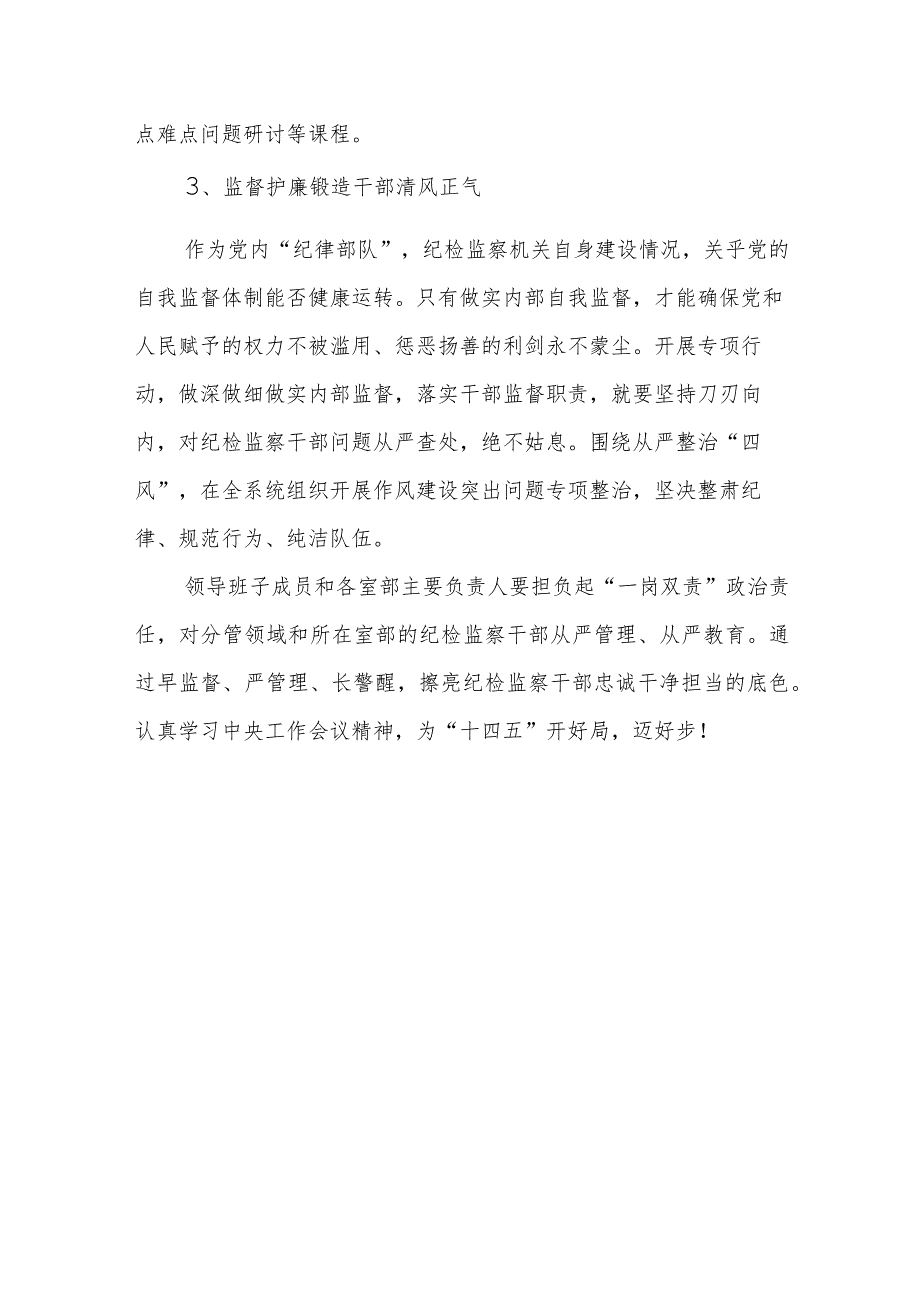 点难点问题研讨等课程。

3、监督护廉锻造干部清风正气

作为党内“纪律部队”，纪检监察机关自身建设情况，关乎党的自我监督体制能否健康运转。只有做实内部自我监督，才能确保党和人民赋予的权力不被滥用、惩恶扬善的利剑永不蒙尘。开展专项行动，做深做细做实内部监督，落实干部监督职责，就要坚持刀刃向内，对纪检监察干部问题从严查处，绝不姑息。围绕从严整治“四风”，在全系统组织开展作风建设突出问题专项整治，坚决整肃纪律、规范行为、纯洁队伍。

领导班子成员和各室部主要负责人要担负起“一岗双责”政治责任，对分管领域和所在室部的纪检监察干部从严管理、从严教育。通过早监督、严管理、长警醒，擦亮纪检监察干部忠诚干净担当的底色。认真学习中央工作会议精神，为“十四五”开好局，迈好步！